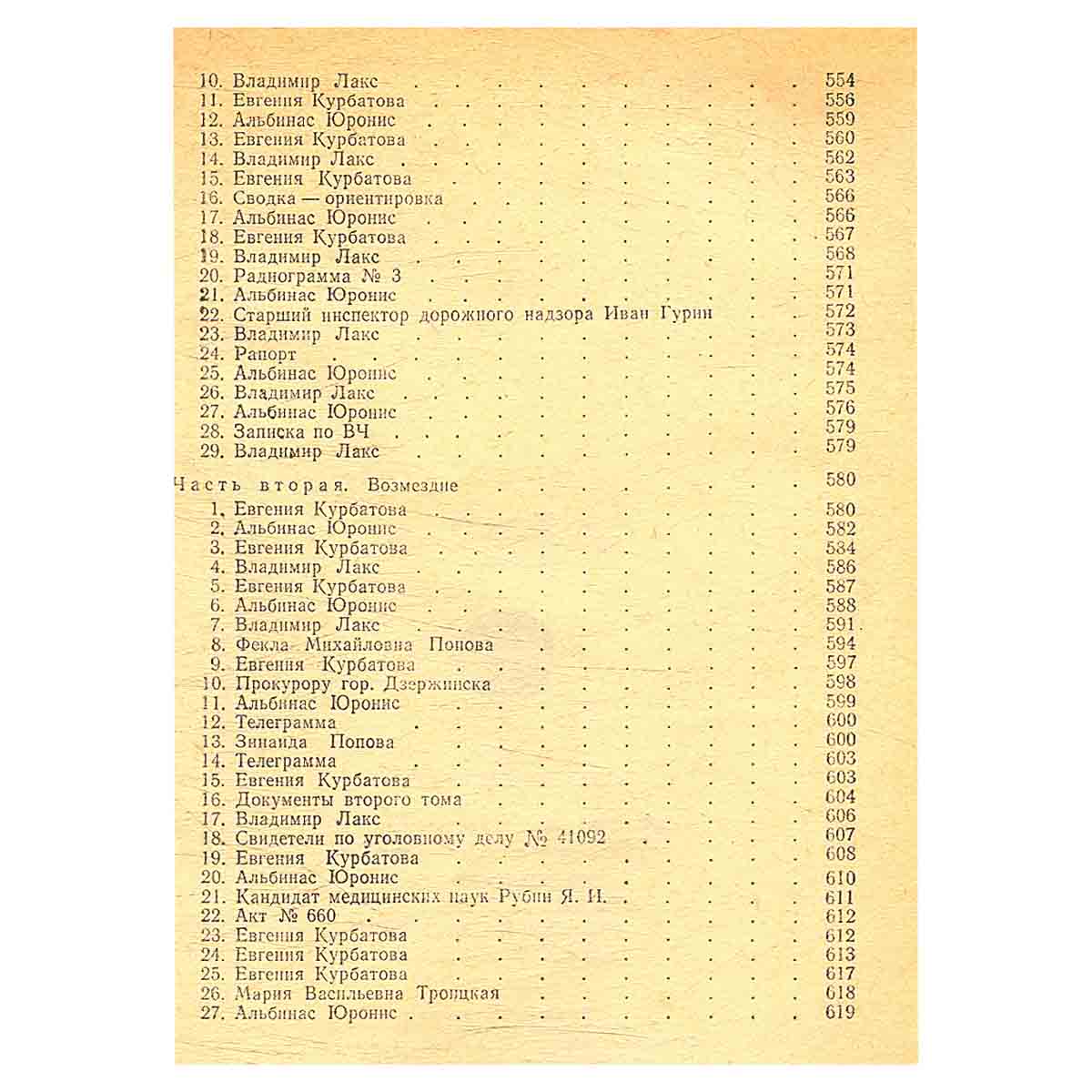 10. Владимир Лакс 554
11. Евгения Курбатова 556
12. Альбинас Юронис 559
13. Евгения Курбатова 560
14. Владимир Лакс 562
15. Евгения Курбатова 563
16. Сводка — ориентировка 566
17. Альбинас Юронис 566
18. Евгения Курбатова 567
19. Владимир Лакс 568
20. Радиограмма № 3 571
21. Альбинас Юронис 571
22. Старший инспектор дорожного надзора Иван Гурин 572
23. Владимир Лакс 573
24. Рапорт 574
25. Альбинас Юронис 574
26. Владимир Лакс 575
27. Альбинас Юронис 576
28. Записка по ВЧ 579
29. Владимир Лакс 579

Часть вторая. Возмездие 580
1. Евгения Курбатова 580
2. Альбинас Юронис 582
3. Евгения Курбатова 584
4. Владимир Лакс 586
5. Евгения Курбатова 587
6. Альбинас Юронис 588
7. Владимир Лакс 591
8. Фекла Михайловна Попова 594
9. Евгения Курбатова 597
10. Прокурору гор. Дзержинска 598
11. Альбинас Юронис 599
12. Телеграмма 600
13. Зинаида Попова 600
14. Телеграмма 603
15. Евгения Курбатова 603
16. Документы второго тома 604
17. Владимир Лакс 606
18. Свидетели по уголовному делу № 41092 607
19. Евгения Курбатова 608
20. Альбинас Юронис 610
21. Кандидат медицинских наук Рубин Я. И. 611
22. Акт № 660 612
23. Евгения Курбатова 612
24. Евгения Курбатова 613
25. Евгения Курбатова 617
26. Мария Васильевна Троицкая 618
27. Альбинас Юронис 619